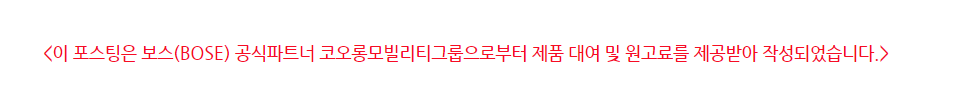 <이 포스팅은 보스(BOSE) 공식파트너 코오롱모빌리티그룹으로부터 제품 대여 및 원고료를 제공받아 작성되었습니다.>